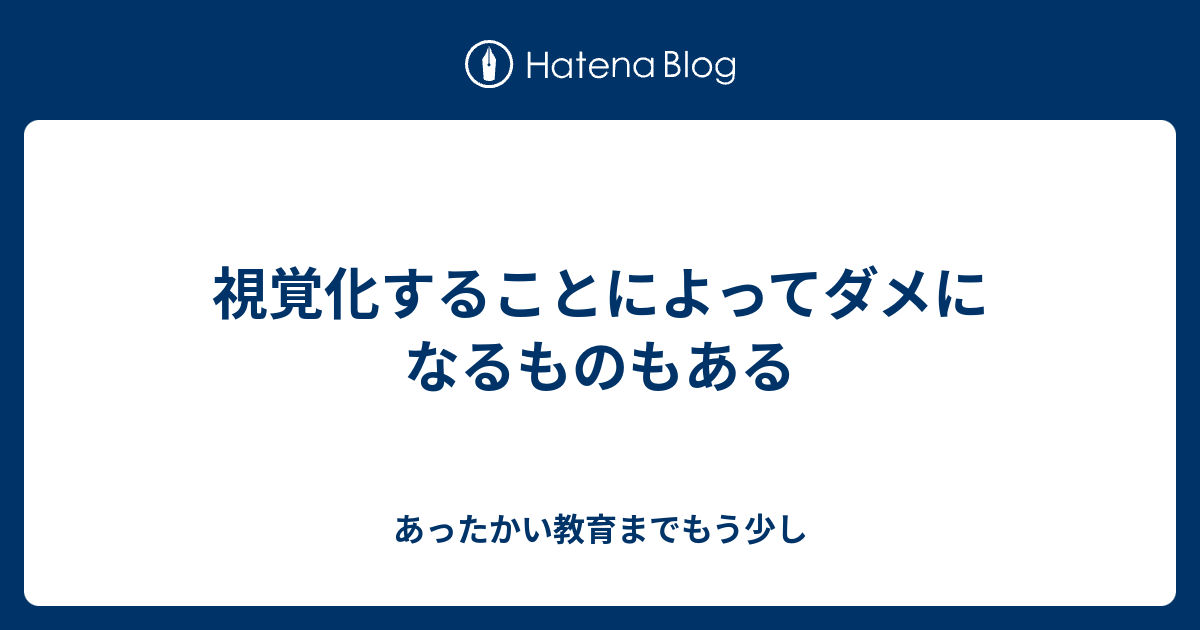 Hatena Blog

視覚化することによってダメになるものもある

あったかい教育までもう少し